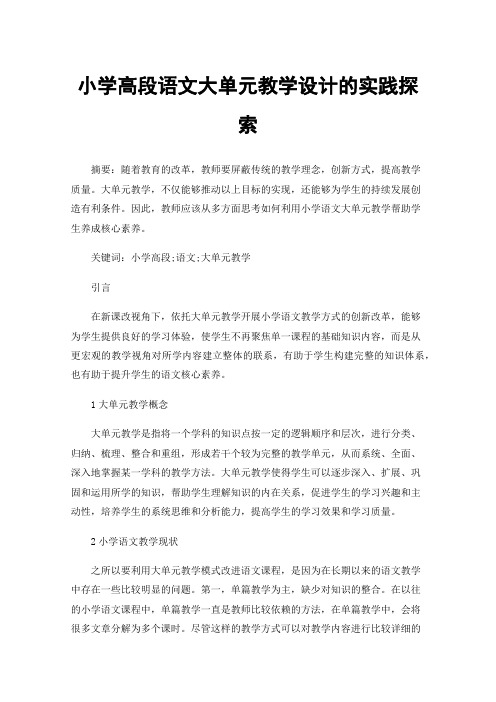 小学高段语文大单元教学设计的实践探索

摘要：随着教育的改革，教师要屏蔽传统的教学理念，创新方式，提高教学质量。大单元教学，不仅能够推动以上目标的实现，还能够为学生的持续发展创造有利条件。因此，教师应该从多方面思考如何利用小学语文大单元教学帮助学生养成核心素养。

关键词：小学高段;语文;大单元教学

引言

在新课改视角下，依托大单元教学开展小学语文教学方式的创新改革，能够为学生提供良好的学习体验，使学生不再聚焦单一课程的基础知识内容，而是从更宏观的教学视角对所学内容建立整体的联系，有助于学生构建完整的知识体系，也有助于提升学生的语文核心素养。

1 大单元教学概念

大单元教学是指将一个学科的知识点按一定的逻辑顺序和层次，进行分类、归纳、梳理、整合和重组，形成若干个较为完整的教学单元，从而系统、全面、深入地掌握某一学科的教学方法。大单元教学使得学生可以逐步深入、扩展、巩固和运用所学的知识，帮助学生理解知识的内在关系，促进学生的学习兴趣和主动性，培养学生的系统思维和分析能力，提高学生的学习效果和学习质量。

2 小学语文教学现状

之所以要利用大单元教学模式改进语文课程，是因为在长期以来的语文教学中存在一些比较明显的问题。第一，单篇教学为主，缺少对知识的整合。在以往的小学语文课程中，单篇教学一直是教师比较依赖的方法，在单篇教学中，会将很多文章分解为多个课时。尽管这样的教学方式可以对教学内容进行比较详细的